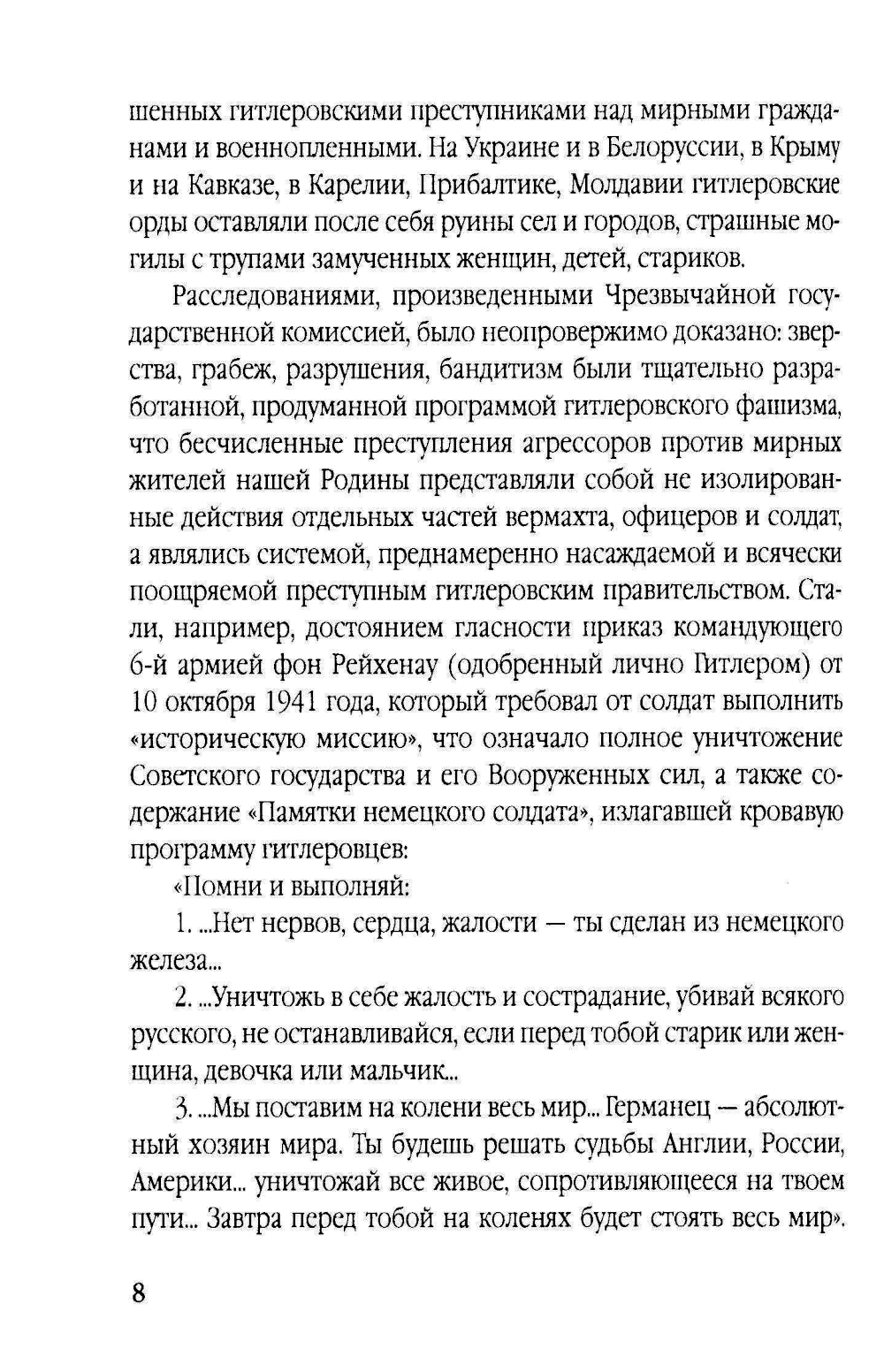 шенных гитлеровскими преступниками над мирными гражданами и военнопленными. На Украине и в Белоруссии, в Крыму и на Кавказе, в Карелии, Прибалтике, Молдавии гитлеровские орды оставляли после себя руины сел и городов, страшные могилы с трупами замученных женщин, детей, стариков.

Расследованиями, произведенными Чрезвычайной государственной комиссией, было неопровержимо доказано: зверства, грабеж, разрушения, бандитизм были тщательно разработанной, продуманной программой гитлеровского фашизма, что бесчисленные преступления агрессоров против мирных жителей нашей Родины представляли собой не изолированные действия отдельных частей вермахта, офицеров и солдат, а являлись системой, преднамеренно насаждаемой и всячески поощряемой преступным гитлеровским правительством. Стали, например, достоянием гласности приказ командующего 6-й армией фон Рейхенау (одобренный лично Гитлером) от 10 октября 1941 года, который требовал от солдат выполнить «историческую миссию», что означало полное уничтожение Советского государства и его Вооруженных сил, а также содержание «Памятки немецкого солдата», излагавшей кровавую программу гитлеровцев:

«Помни и выполняй:

1. ...Нет нервов, сердца, жалости — ты сделан из немецкого железа...

2. ...Уничтожь в себе жалость и сострадание, убивай всякого русского, не останавливайся, если перед тобой старик или женщина, девочка или мальчик...

3. ...Мы поставим на колени весь мир... Германец — абсолютный хозяин мира. Ты будешь решать судьбы Англии, России, Америки... уничтожай все живое, сопротивляющееся на твоем пути... Завтра перед тобой на коленях будет стоять весь мир».

8